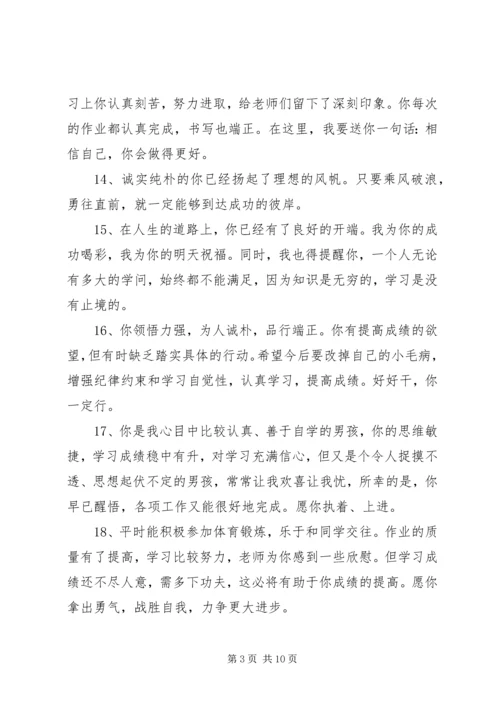 习上你认真刻苦，努力进取，给老师们留下了深刻印象。你每次的作业都认真完成，书写也端正。在这里，我要送你一句话：相信自己，你会做得更好。

14、诚实纯朴的你已经扬起了理想的风帆。只要乘风破浪，勇往直前，就一定能够到达成功的彼岸。

15、在人生的道路上，你已经有了良好的开端。我为你的成功喝彩，我为你的明天祝福。同时，我也得提醒你，一个人无论有多大的学问，始终都不能满足，因为知识是无穷的，学习是没有止境的。

16、你领悟力强，为人诚朴，品行端正。你有提高成绩的欲望，但有时缺乏踏实具体的行动。希望今后要改掉自己的小毛病，增强纪律约束和学习自觉性，认真学习，提高成绩。好好干，你一定行。

17、你是我心目中比较认真、善于自学的男孩，你的思维敏捷，学习成绩稳中有升，对学习充满信心，但又是个令人捉摸不透、思想起伏不定的男孩，常常让我欢喜让我忧，所幸的是，你早已醒悟，各项工作又能很好地完成。愿你执着、上进。

18、平时能积极参加体育锻炼，乐于和同学交往。作业的质量有了提高，学习比较努力，老师为你感到一些欣慰。但学习成绩还不尽人意，需多下功夫，这必将有助于你成绩的提高。愿你拿出勇气，战胜自我，力争更大进步。

第 3 页 共 10 页